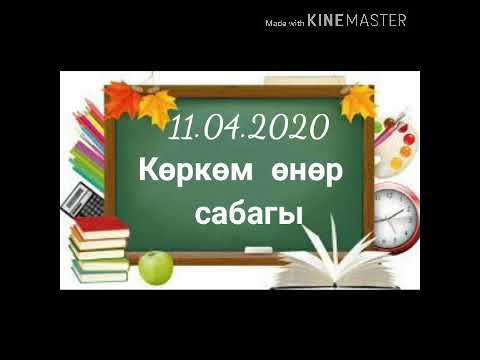 Made with KINEMASTER

11.04.2020
Көркөм өнөр сабагы